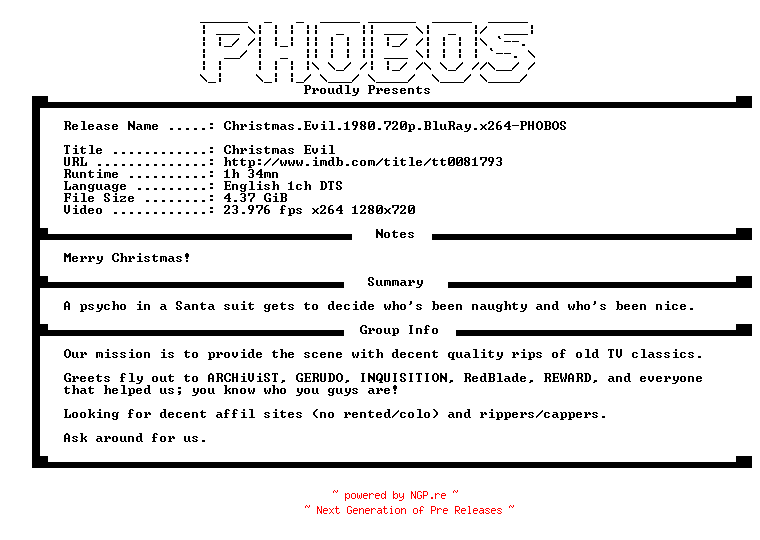 PHOBOS

Proudly Presents

Release Name .....: Christmas.Evil.1980.720p.BluRay.x264-PHOBOS

Title ............: Christmas Evil
URL ..............: http://www.imdb.com/title/tt0081793
Runtime ..........: 1h 34mn
Language .........: English 1ch DTS
File Size ........: 4.37 GiB
Video ............: 23.976 fps x264 1280x720

Notes

Merry Christmas!

Summary

A psycho in a Santa suit gets to decide who's been naughty and who's been nice.

Group Info

Our mission is to provide the scene with decent quality rips of old TV classics.

Greets fly out to ARCHiViST, GERUDO, INQUISITION, RedBlade, REWARD, and everyone that helped us; you know who you guys are!

Looking for decent affil sites (no rented/colo) and rippers/cappers.

Ask around for us.

~ powered by NGP.re ~
~ Next Generation of Pre Releases ~